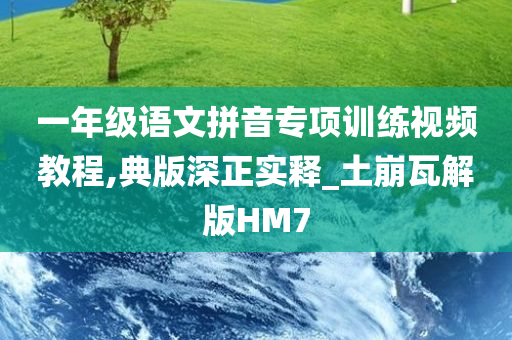 一年级语文拼音专项训练视频教程,典版深正实释_土崩瓦解版HM7